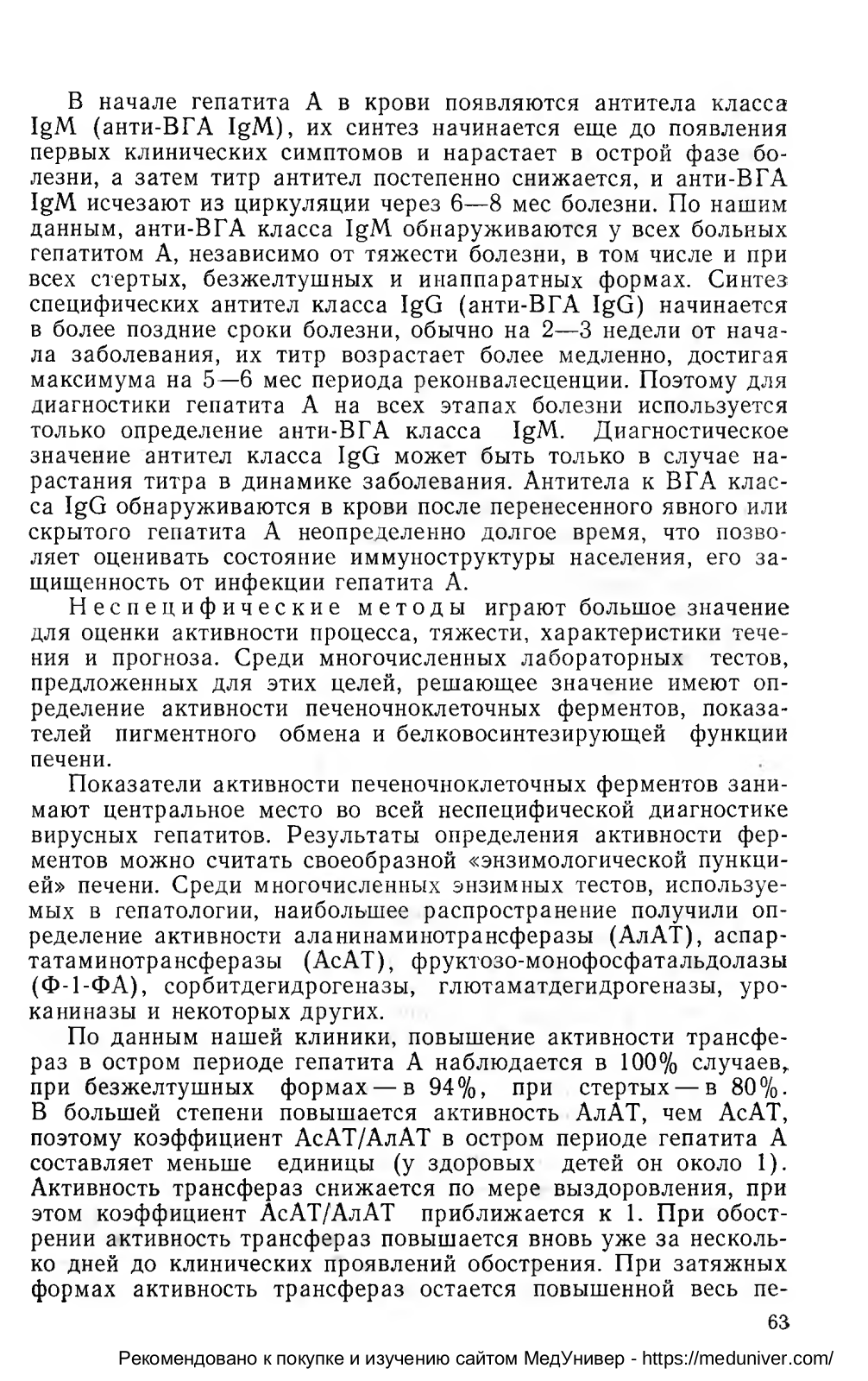 В начале гепатита А в крови появляются антитела класса IgM (анти-ВГА IgM), их синтез начинается еще до появления первых клинических симптомов и нарастает в острой фазе болезни, а затем титр антител постепенно снижается, и анти-ВГА IgM исчезают из циркуляции через 6—8 мес болезни. По нашим данным, анти-ВГА класса IgM обнаруживаются у всех больных гепатитом А, независимо от тяжести болезни, в том числе и при всех стертых, безжелтушных и инаппаратных формах. Синтез специфических антител класса IgG (анти-ВГА IgG) начинается в более поздние сроки болезни, обычно на 2—3 недели от начала заболевания, их титр возрастает более медленно, достигая максимума на 5—6 мес периода реконвалесценции. Поэтому для диагностики гепатита А на всех этапах болезни используется только определение анти-ВГА класса IgM. Диагностическое значение антител класса IgG может быть только в случае нарастания титра в динамике заболевания. Антитела к ВГА класса IgG обнаруживаются в крови после перенесенного явного или скрытого гепатита А неопределенно долгое время, что позволяет оценивать состояние иммуноструктуры населения, его защищенность от инфекции гепатита А.

Неспецифические методы играют большое значение для оценки активности процесса, тяжести, характеристики течения и прогноза. Среди многочисленных лабораторных тестов, предложенных для этих целей, решающее значение имеют определение активности печеночноклеточных ферментов, показателей пигментного обмена и белковосинтезирующей функции печени.

Показатели активности печеночноклеточных ферментов занимают центральное место во всей неспецифической диагностике вирусных гепатитов. Результаты определения активности ферментов можно считать своеобразной «энзимологической пункцией» печени. Среди многочисленных энзимных тестов, используемых в гепатологии, наибольшее распространение получили определение активности аланинаминотрансферазы (АлАТ), аспартатаминотрансферазы (АсАТ), фруктозо-монофосфатальдолазы (Ф-1-ФА), сорбитдегидрогеназы, глютаматдегидрогеназы, уроканиназы и некоторых других.

По данным нашей клиники, повышение активности трансфераз в остром периоде гепатита А наблюдается в 100% случаев, при безжелтушных формах — в 94%, при стертых — в 80%. В большей степени повышается активность АлАТ, чем АсАТ, поэтому коэффициент АсАТ/АлАТ в остром периоде гепатита А составляет меньше единицы (у здоровых детей он около 1). Активность трансфераз снижается по мере выздоровления, при этом коэффициент АсАТ/АлАТ приближается к 1. При обострении активность трансфераз повышается вновь уже за несколько дней до клинических проявлений обострения. При затяжных формах активность трансфераз остается повышенной весь пе-

63

Рекомендовано к покупке и изучению сайтом МедУнивер - https://meduniver.com/